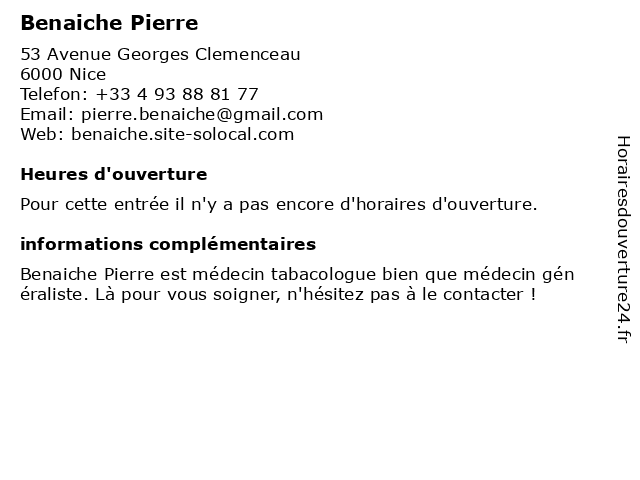 Benaiche Pierre

53 Avenue Georges Clemenceau
6000 Nice
Telefon: +33 4 93 88 81 77
Email: pierre.benaiche@gmail.com
Web: benaiche.site-solocal.com

Heures d'ouverture

Pour cette entrée il n'y a pas encore d'horaires d'ouverture.

informations complémentaires

Benaiche Pierre est médecin tabacologue bien que médecin gén éraliste. Là pour vous soigner, n'hésitez pas à le contacter !

Horairesdouverture24.fr